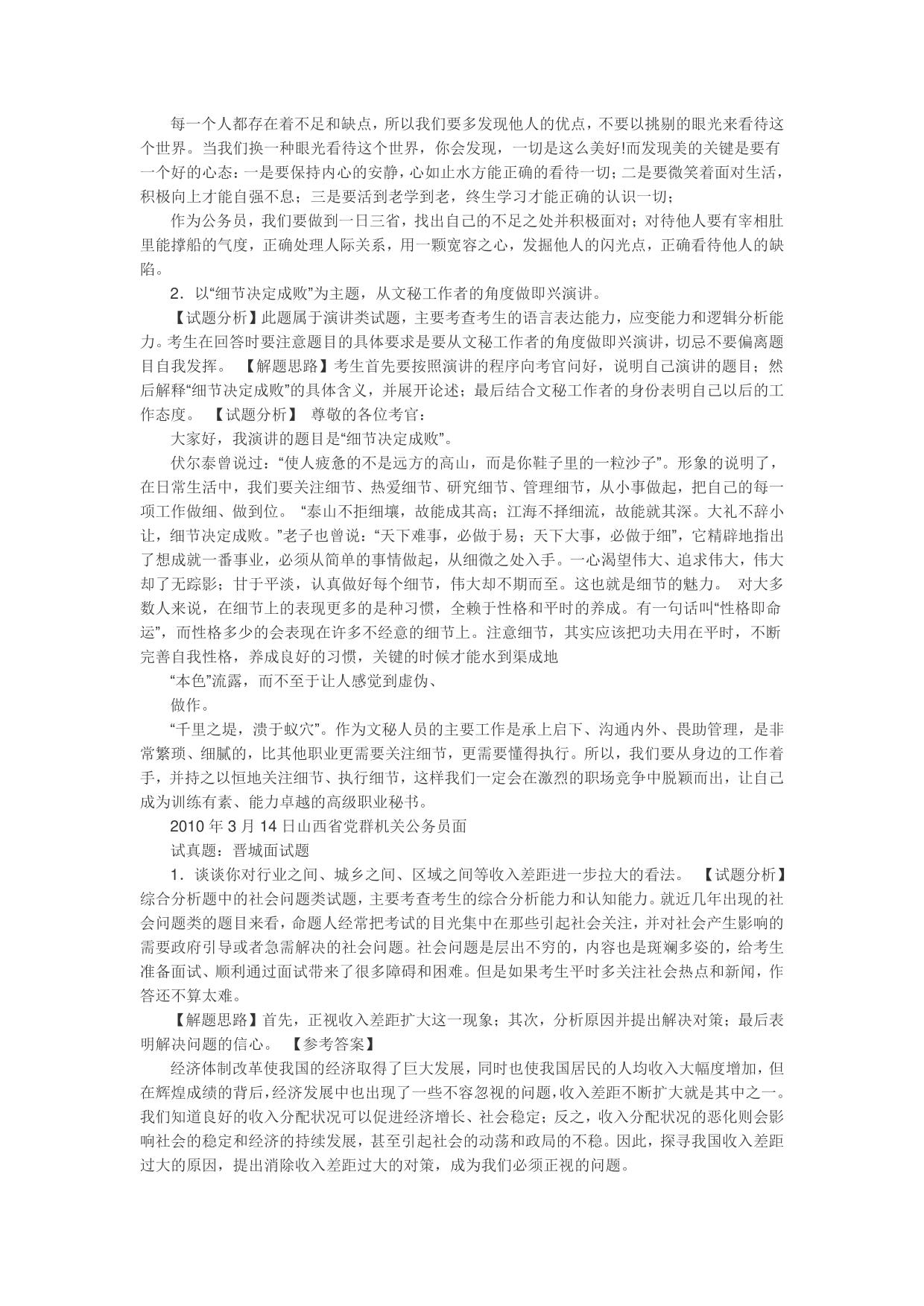 每一个人都存在着不足和缺点，所以我们要多发现他人的优点，不要以挑剔的眼光来看待这个世界。当我们换一种眼光看待这个世界，你会发现，一切是这么美好!而发现美的关键是要有一个好的心态：一是要保持内心的安静，心如止水方能正确的看待一切；二是要微笑着面对生活，积极向上才能自强不息；三是要活到老学到老，终生学习才能正确的认识一切；

作为公务员，我们要做到一日三省，找出自己的不足之处并积极面对；对待他人要有宰相肚里能撑船的气度，正确处理人际关系，用一颗宽容之心，发掘他人的闪光点，正确看待他人的缺陷。

2．以“细节决定成败”为主题，从文秘工作者的角度做即兴演讲。

【试题分析】此题属于演讲类试题，主要考查考生的语言表达能力，应变能力和逻辑分析能力。考生在回答时要注意题目的具体要求是要从文秘工作者的角度做即兴演讲，切忌不要偏离题目自我发挥。 【解题思路】考生首先要按照演讲的程序向考官问好，说明自己演讲的题目；然后解释“细节决定成败”的具体含义，并展开论述；最后结合文秘工作者的身份表明自己以后的工作态度。 【试题分析】 尊敬的各位考官：

大家好，我演讲的题目是“细节决定成败”。

伏尔泰曾说过：“使人疲惫的不是远方的高山，而是你鞋子里的一粒沙子”。形象的说明了，在日常生活中，我们要关注细节、热爱细节、研究细节、管理细节，从小事做起，把自己的每一项工作做细、做到位。 “泰山不拒细壤，故能成其高；江海不择细流，故能就其深。大礼不辞小让，细节决定成败。”老子也曾说：“天下难事，必做于易；天下大事，必做于细”，它精辟地指出了想成就一番事业，必须从简单的事情做起，从细微之处入手。一心渴望伟大、追求伟大，伟大却了无踪影；甘于平淡，认真做好每个细节，伟大却不期而至。这也就是细节的魅力。 对大多数人来说，在细节上的表现更多的是种习惯，全赖于性格和平时的养成。有一句话叫“性格即命运”，而性格多少的会表现在许多不经意的细节上。注意细节，其实应该把功夫用在平时，不断完善自我性格，养成良好的习惯，关键的时候才能水到渠成地

“本色”流露，而不至于让人感觉到虚伪、

做作。

“千里之堤，溃于蚁穴”。作为文秘人员的主要工作是承上启下、沟通内外、畏助管理，是非常繁琐、细腻的，比其他职业更需要关注细节，更需要懂得执行。所以，我们要从身边的工作着手，并持之以恒地关注细节、执行细节，这样我们一定会在激烈的职场竞争中脱颖而出，让自己成为训练有素、能力卓越的高级职业秘书。

2010 年 3 月 14 日山西省党群机关公务员面

试真题：晋城面试题

1．谈谈你对行业之间、城乡之间、区域之间等收入差距进一步拉大的看法。 【试题分析】综合分析题中的社会问题类试题，主要考查考生的综合分析能力和认知能力。就近几年出现的社会问题类的题目来看，命题人经常把考试的目光集中在那些引起社会关注，并对社会产生影响的需要政府引导或者急需解决的社会问题。社会问题是层出不穷的，内容也是斑斓多姿的，给考生准备面试、顺利通过面试带来了很多障碍和困难。但是如果考生平时多关注社会热点和新闻，作答还不算太难。

【解题思路】首先，正视收入差距扩大这一现象；其次，分析原因并提出解决对策；最后表明解决问题的信心。 【参考答案】

经济体制改革使我国的经济取得了巨大发展，同时也使我国居民的人均收入大幅度增加，但在辉煌成绩的背后，经济发展中也出现了一些不容忽视的问题，收入差距不断扩大就是其中之一。我们知道良好的收入分配状况可以促进经济增长、社会稳定；反之，收入分配状况的恶化则会影响社会的稳定和经济的持续发展，甚至引起社会的动荡和政局的不稳。因此，探寻我国收入差距过大的原因，提出消除收入差距过大的对策，成为我们必须正视的问题。